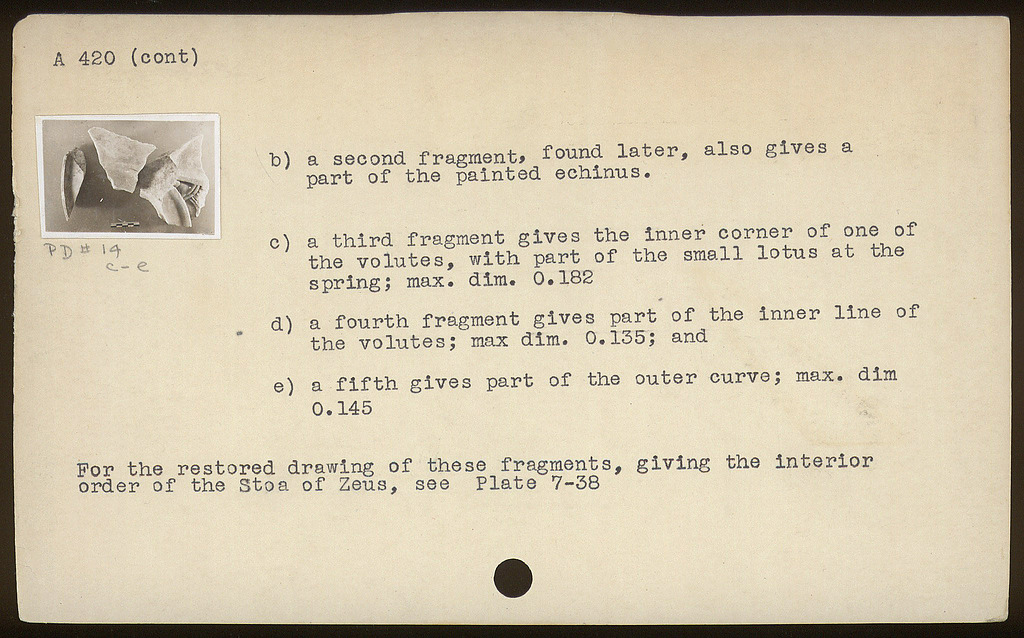 A 420 (cont)

PD # 14
c-e

b) a second fragment, found later, also gives a part of the painted echinus.

c) a third fragment gives the inner corner of one of the volutes, with part of the small lotus at the spring; max. dim. 0.182

d) a fourth fragment gives part of the inner line of the volutes; max dim. 0.135; and

e) a fifth gives part of the outer curve; max. dim 0.145

For the restored drawing of these fragments, giving the interior order of the Stoa of Zeus, see Plate 7-38